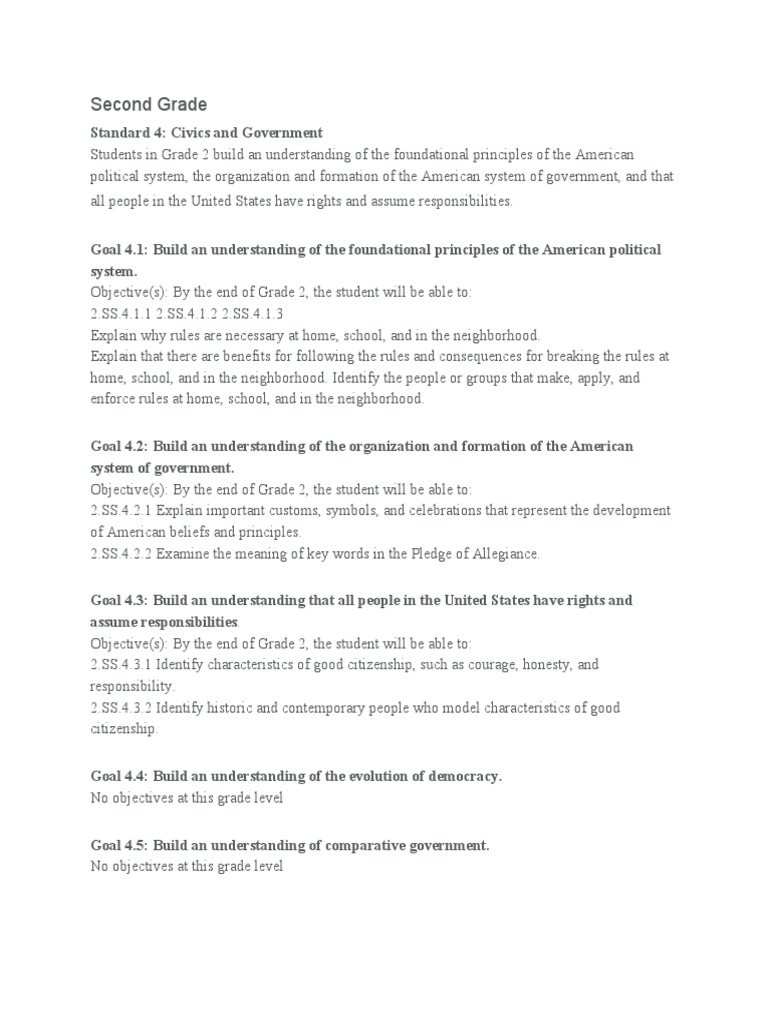 Second Grade

Standard 4: Civics and Government
Students in Grade 2 build an understanding of the foundational principles of the American political system, the organization and formation of the American system of government, and that all people in the United States have rights and assume responsibilities.

Goal 4.1: Build an understanding of the foundational principles of the American political system.
Objective(s): By the end of Grade 2, the student will be able to:
2.SS.4.1.1 2.SS.4.1.2 2.SS.4.1.3
Explain why rules are necessary at home, school, and in the neighborhood.
Explain that there are benefits for following the rules and consequences for breaking the rules at home, school, and in the neighborhood. Identify the people or groups that make, apply, and enforce rules at home, school, and in the neighborhood.

Goal 4.2: Build an understanding of the organization and formation of the American system of government.
Objective(s): By the end of Grade 2, the student will be able to:
2.SS.4.2.1 Explain important customs, symbols, and celebrations that represent the development of American beliefs and principles.
2.SS.4.2.2 Examine the meaning of key words in the Pledge of Allegiance.

Goal 4.3: Build an understanding that all people in the United States have rights and assume responsibilities.
Objective(s): By the end of Grade 2, the student will be able to:
2.SS.4.3.1 Identify characteristics of good citizenship, such as courage, honesty, and responsibility.
2.SS.4.3.2 Identify historic and contemporary people who model characteristics of good citizenship.

Goal 4.4: Build an understanding of the evolution of democracy.
No objectives at this grade level

Goal 4.5: Build an understanding of comparative government.
No objectives at this grade level